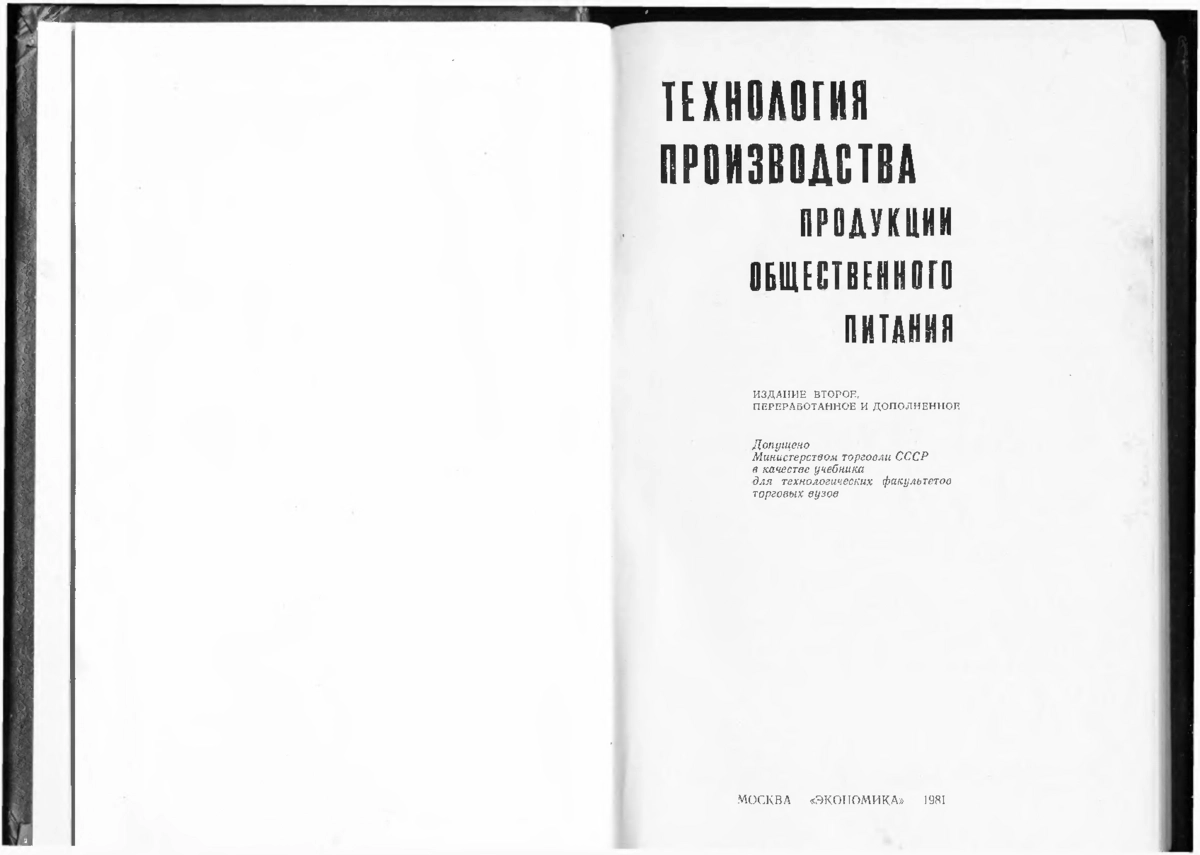 ТЕХНОЛОГИЯ ПРОИЗВОДСТВА ПРОДУКЦИИ ОБЩЕСТВЕННОГО ПИТАНИЯ

ИЗДАНИЕ ВТОРОЕ, ПЕРЕРАБОТАННОЕ И ДОПОЛНЕННОЕ

Допущено Министерством торговли СССР в качестве учебника для технологических факультетов торговых вузов

МОСКВА «ЭКОНОМИКА» 1981